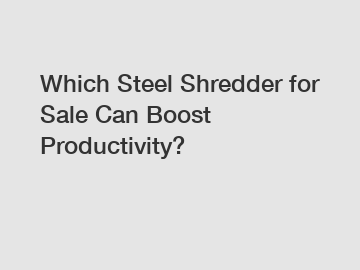 Which Steel Shredder for Sale Can Boost Productivity?